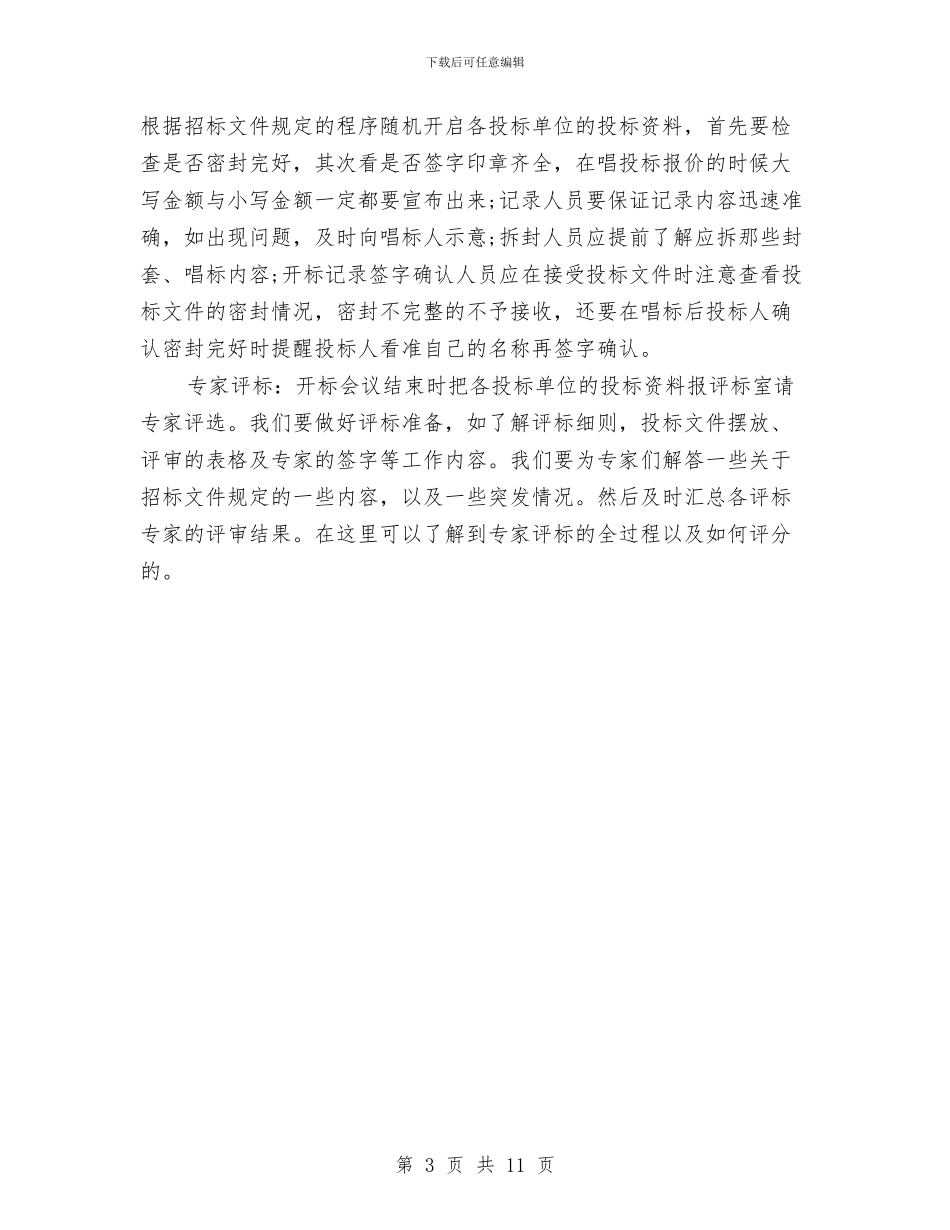 下载后可任意编辑

根据招标文件规定的程序随机开启各投标单位的投标资料，首先要检查是否密封完好，其次看是否签字印章齐全，在唱投标报价的时候大写金额与小写金额一定都要宣布出来;记录人员要保证记录内容迅速准确，如出现问题，及时向唱标人示意;拆封人员应提前了解应拆那些封套、唱标内容;开标记录签字确认人员应在接受投标文件时注意查看投标文件的密封情况，密封不完整的不予接收，还要在唱标后投标人确认密封完好时提醒投标人看准自己的名称再签字确认。

专家评标：开标会议结束时把各投标单位的投标资料报评标室请专家评选。我们要做好评标准备，如了解评标细则，投标文件摆放、评审的表格及专家的签字等工作内容。我们要为专家们解答一些关于招标文件规定的一些内容，以及一些突发情况。然后及时汇总各评标专家的评审结果。在这里可以了解到专家评标的全过程以及如何评分的。

第 3 页 共 11 页